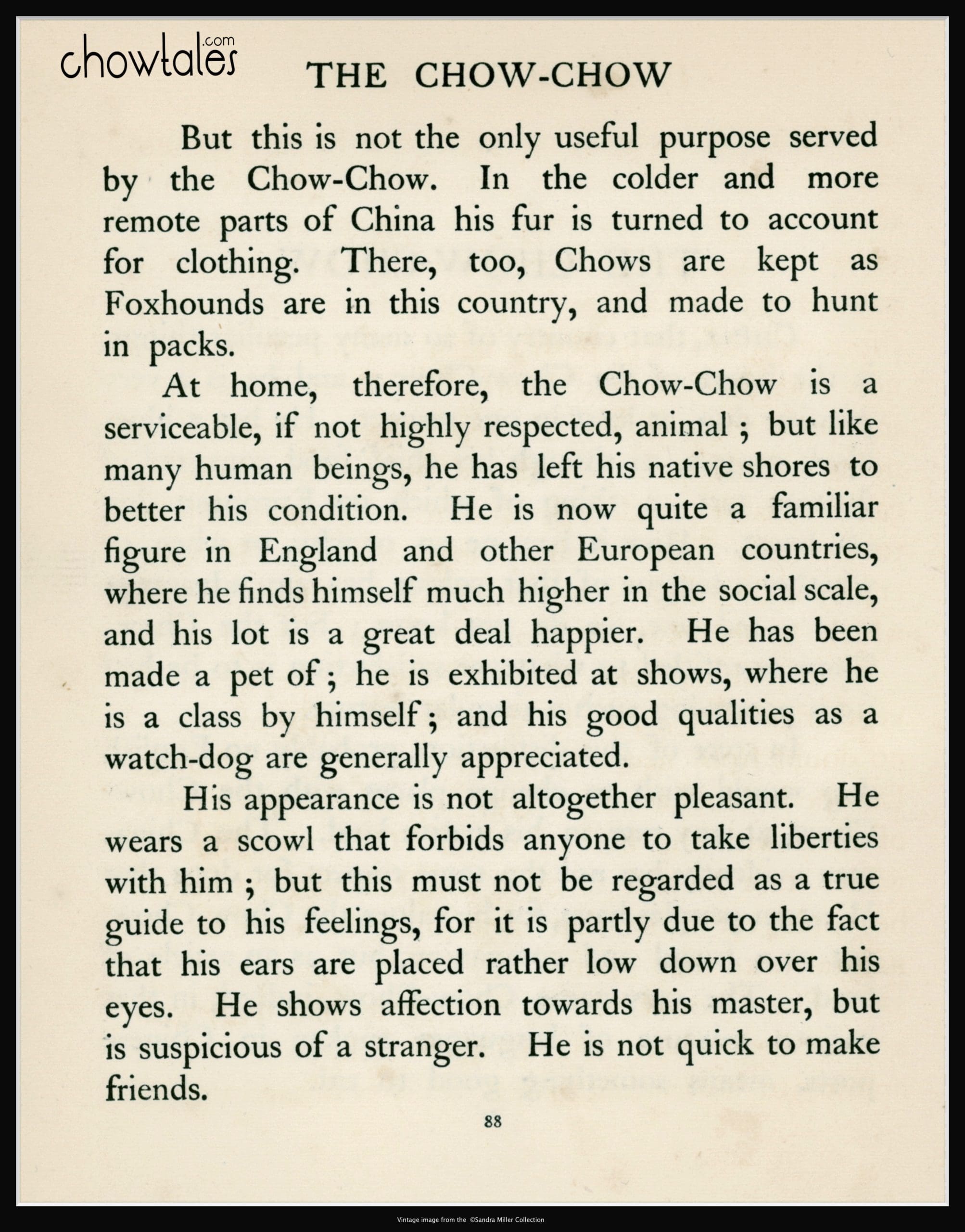 chowtales.com

THE CHOW-CHOW

But this is not the only useful purpose served by the Chow-Chow. In the colder and more remote parts of China his fur is turned to account for clothing. There, too, Chows are kept as Foxhounds are in this country, and made to hunt in packs.

At home, therefore, the Chow-Chow is a serviceable, if not highly respected, animal ; but like many human beings, he has left his native shores to better his condition. He is now quite a familiar figure in England and other European countries, where he finds himself much higher in the social scale, and his lot is a great deal happier. He has been made a pet of ; he is exhibited at shows, where he is a class by himself ; and his good qualities as a watch-dog are generally appreciated.

His appearance is not altogether pleasant. He wears a scowl that forbids anyone to take liberties with him ; but this must not be regarded as a true guide to his feelings, for it is partly due to the fact that his ears are placed rather low down over his eyes. He shows affection towards his master, but is suspicious of a stranger. He is not quick to make friends.

88

Vintage image from the ©Sandra Miller Collection